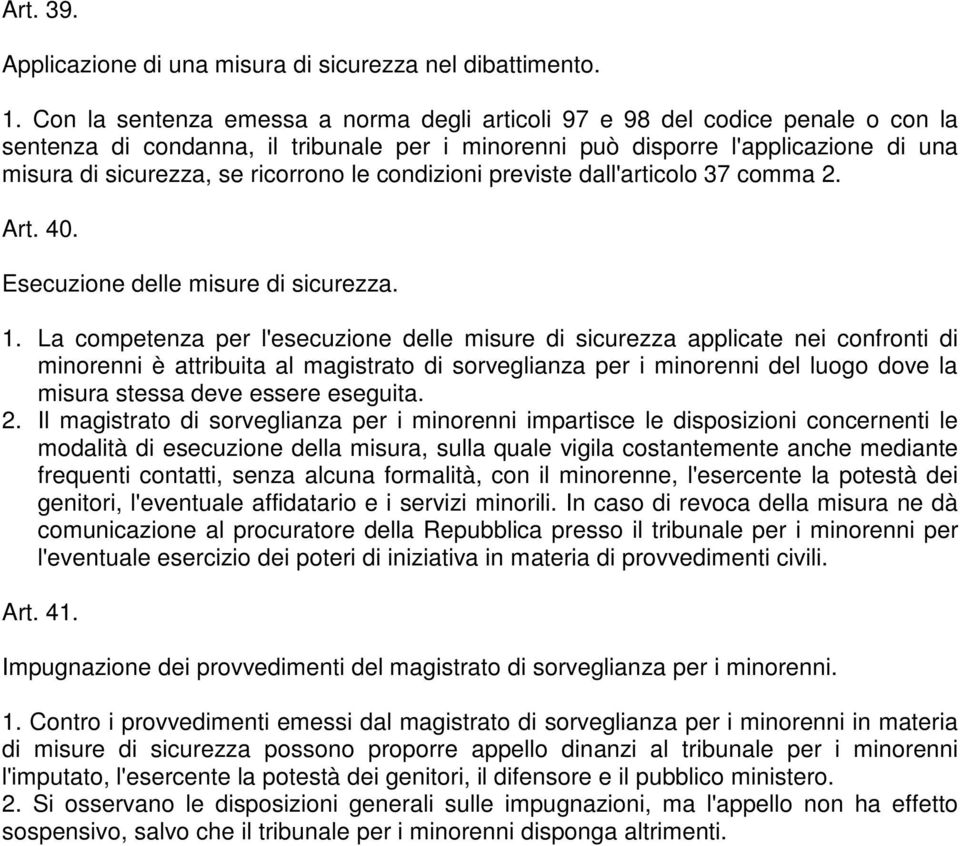 Art. 39.

Applicazione di una misura di sicurezza nel dibattimento.

1. Con la sentenza emessa a norma degli articoli 97 e 98 del codice penale o con la sentenza di condanna, il tribunale per i minorenni può disporre l'applicazione di una misura di sicurezza, se ricorrono le condizioni previste dall'articolo 37 comma 2.

Art. 40.

Esecuzione delle misure di sicurezza.

1. La competenza per l'esecuzione delle misure di sicurezza applicate nei confronti di minorenni è attribuita al magistrato di sorveglianza per i minorenni del luogo dove la misura stessa deve essere eseguita.
2. Il magistrato di sorveglianza per i minorenni impartisce le disposizioni concernenti le modalità di esecuzione della misura, sulla quale vigila costantemente anche mediante frequenti contatti, senza alcuna formalità, con il minorenne, l'esercente la potestà dei genitori, l'eventuale affidatario e i servizi minorili. In caso di revoca della misura ne dà comunicazione al procuratore della Repubblica presso il tribunale per i minorenni per l'eventuale esercizio dei poteri di iniziativa in materia di provvedimenti civili.

Art. 41.

Impugnazione dei provvedimenti del magistrato di sorveglianza per i minorenni.

1. Contro i provvedimenti emessi dal magistrato di sorveglianza per i minorenni in materia di misure di sicurezza possono proporre appello dinanzi al tribunale per i minorenni l'imputato, l'esercente la potestà dei genitori, il difensore e il pubblico ministero.
2. Si osservano le disposizioni generali sulle impugnazioni, ma l'appello non ha effetto sospensivo, salvo che il tribunale per i minorenni disponga altrimenti.